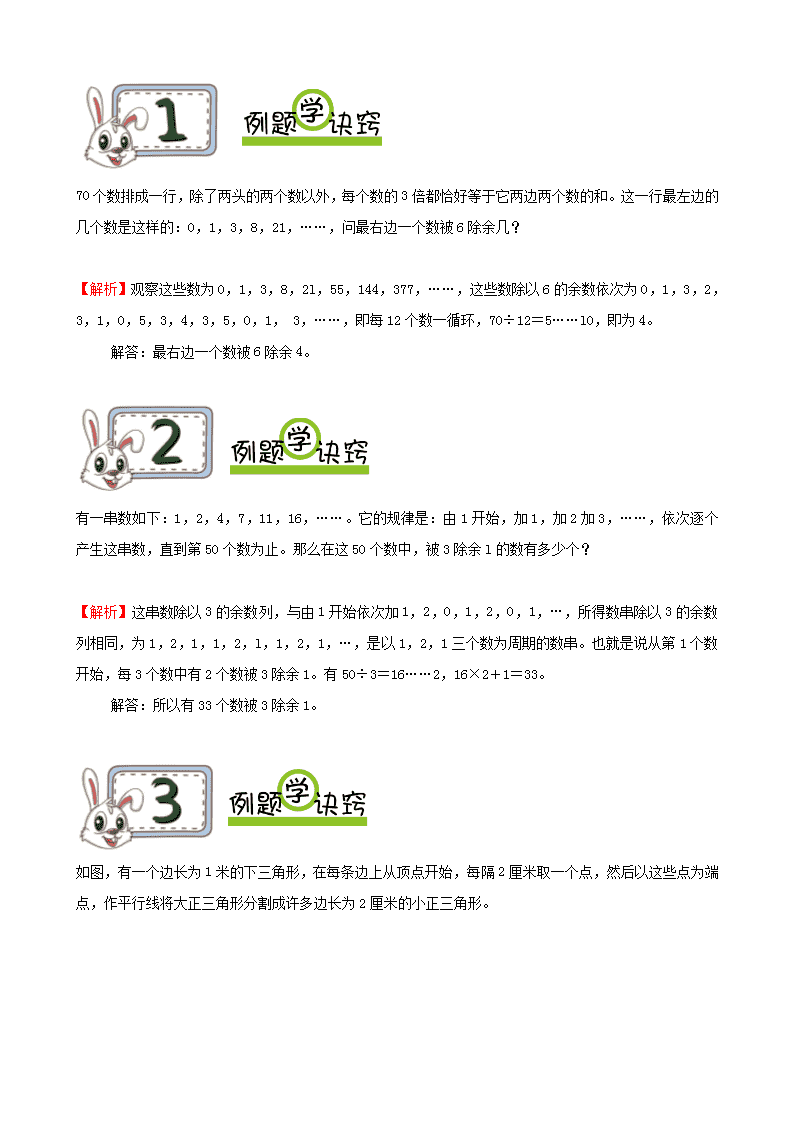 1

例题学诀窍

70个数排成一行，除了两头的两个数以外，每个数的3倍都恰好等于它两边两个数的和。这一行最左边的几个数是这样的：0，1，3，8，21，……，问最右边一个数被6除余几？

【解析】观察这些数为0，1，3，8，21，55，144，377，……，这些数除以6的余数依次为0，1，3，2，3，1，0，5，3，4，3，5，0，1， 3，……，即每12个数一循环，70÷12＝5……10，即为4。

解答：最右边一个数被6除余4。

2

例题学诀窍

有一串数如下：1，2，4，7，11，16，……。它的规律是：由1开始，加1，加2加3，……，依次逐个产生这串数，直到第50个数为止。那么在这50个数中，被3除余1的数有多少个？

【解析】这串数除以3的余数列，与由1开始依次加1，2，0，1，2，0，1，…，所得数串除以3的余数列相同，为1，2，1，1，2，1，1，2，1，…，是以1，2，1三个数为周期的数串。也就是说从第1个数开始，每3个数中有2个数被3除余1。有50÷3＝16……2，16×2＋1＝33。

解答：所以有33个数被3除余1。

3

例题学诀窍

如图，有一个边长为1米的下三角形，在每条边上从顶点开始，每隔2厘米取一个点，然后以这些点为端点，作平行线将大正三角形分割成许多边长为2厘米的小正三角形。